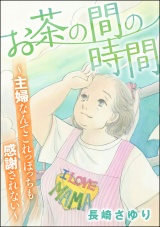 お茶の間の時間

～主婦なんてこれっぽっちも感謝されない～

I LOVE MAMA

長崎さゆり